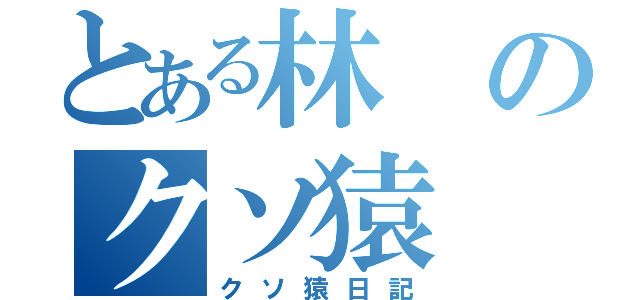 とある林のクソ猿
クソ猿日記